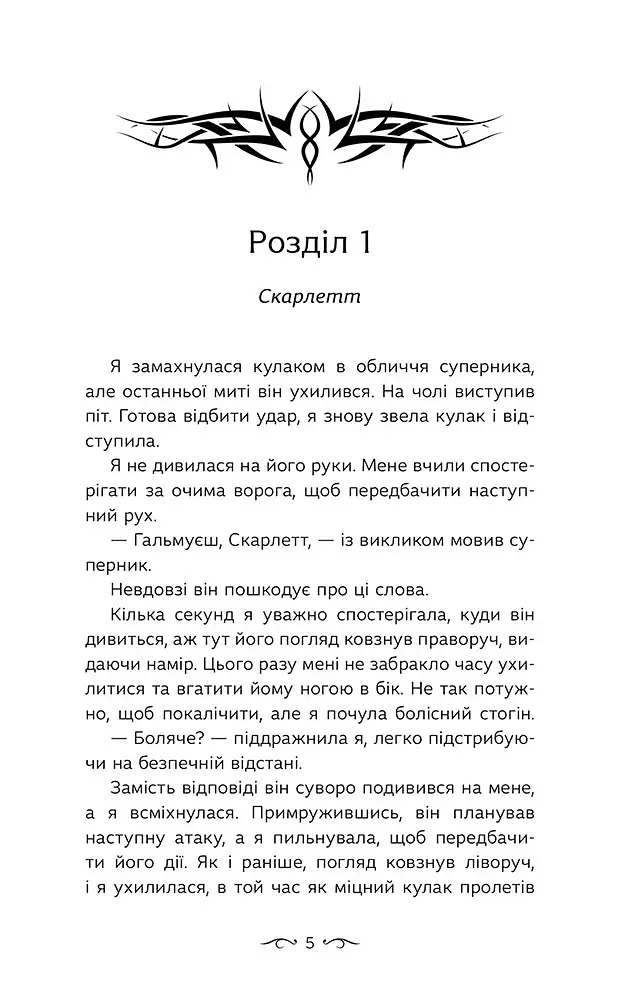 Розділ 1

Скарлетт

Я замахнулася кулаком в обличчя суперника, але останньої миті він ухилився. На чолі виступив піт. Готова відбити удар, я знову звела кулак і відступила.

Я не дивилася на його руки. Мене вчили спостерігати за очима ворога, щоб передбачити наступний рух.

— Гальмуєш, Скарлетт, — із викликом мовив суперник.

Невдовзі він пошкодує про ці слова.

Кілька секунд я уважно спостерігала, куди він дивиться, аж тут його погляд ковзнув праворуч, видаючи намір. Цього разу мені не забракло часу ухилитися та вгатити йому ногою в бік. Не так потужно, щоб покалічити, але я почула болісний стогін.

— Боляче? — піддражнила я, легко підстрибуючи на безпечній відстані.

Замість відповіді він суворо подивився на мене, а я всміхнулася. Примружившись, він планував наступну атаку, а я пильнувала, щоб передбачити його дії. Як і раніше, погляд ковзнув ліворуч, і я ухилилася, в той час як міцний кулак пролетів

5